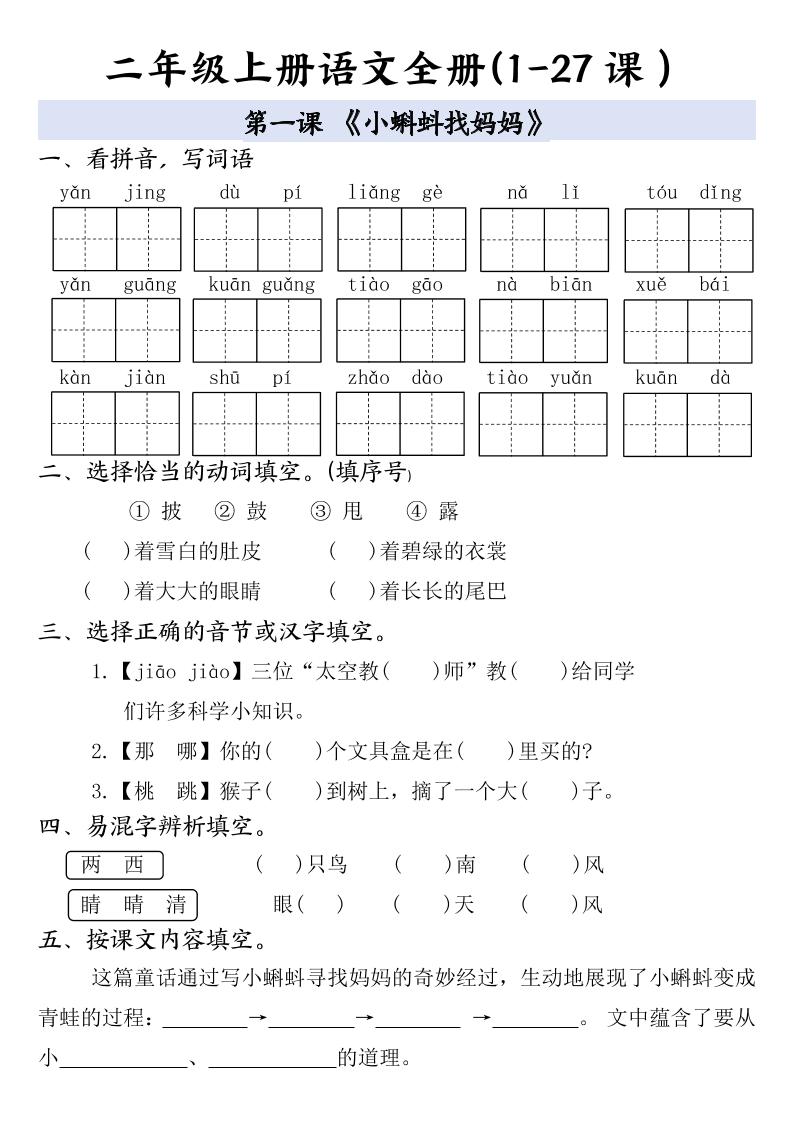 二年级上册语文全册(1-27课)

第一课 《小蝌蚪找妈妈》

一、看拼音，写词语

yǎn jing　dù pí　liǎng gè　nǎ lǐ　tóu dǐng

yǎn guāng　kuān guǎng　tiào gāo　nà biān　xuě bái

kàn jiàn　shū pí　zhǎo dào　tiào yuǎn　kuān dà

二、选择恰当的动词填空。(填序号)

① 披　② 鼓　③ 甩　④ 露

(　)着雪白的肚皮　(　)着碧绿的衣裳

(　)着大大的眼睛　(　)着长长的尾巴

三、选择正确的音节或汉字填空。

1.【jiāo jiào】三位“太空教(　)师”教(　)给同学们许多科学小知识。

2.【那　哪】你的(　)个文具盒是在(　)里买的?

3.【桃　跳】猴子(　)到树上，摘了一个大(　)子。

四、易混字辨析填空。

两　西　(　)只鸟　(　)南　(　)风

睛　晴　清　眼(　)　(　)天　(　)风

五、按课文内容填空。

这篇童话通过写小蝌蚪寻找妈妈的奇妙经过，生动地展现了小蝌蚪变成青蛙的过程：________→________→________ →________。 文中蕴含了要从小____________、____________的道理。